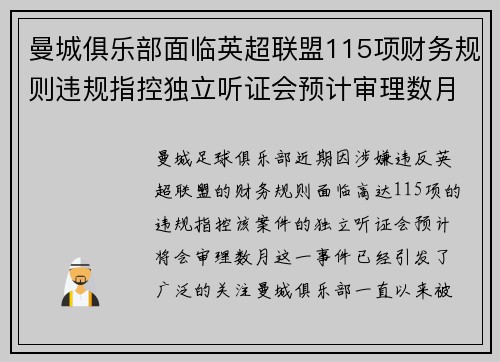 曼城俱乐部面临英超联盟115项财务规则违规指控独立听证会预计审理数月

曼城足球俱乐部近期因涉嫌违反英超联盟的财务规则面临高达115项的违规指控该案件的独立听证会预计将会审理数月这一事件已经引发了广泛的关注曼城俱乐部一直以来被